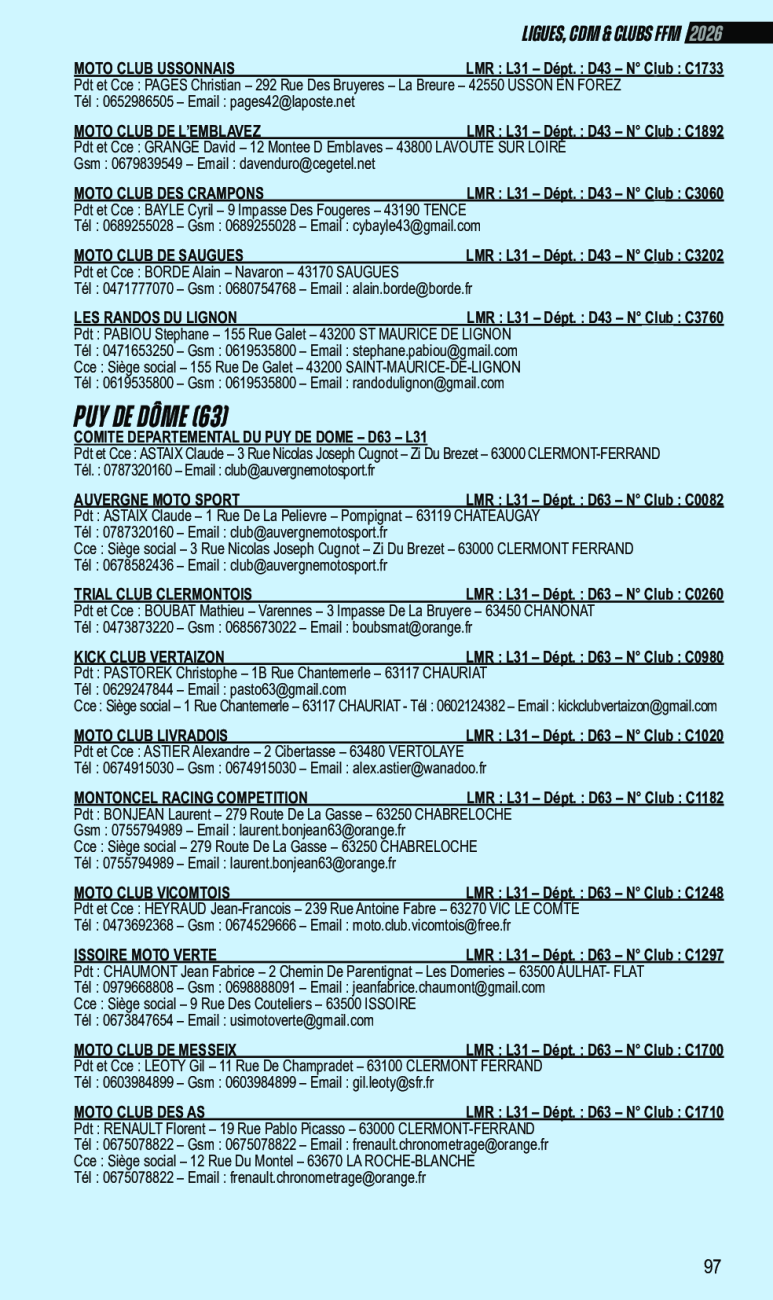 LIGUES, CDM & CLUBS FFM 2026

MOTO CLUB USSONNAIS LMR : L31 – Dépt. : D43 – N° Club : C1733
Pdt et Cce : PAGES Christian – 292 Rue Des Bruyeres – La Breure – 42550 USSON EN FOREZ
Tél : 0652986505 – Email : pages42@laposte.net

MOTO CLUB DE L'EMBLAVEZ LMR : L31 – Dépt. : D43 – N° Club : C1892
Pdt et Cce : GRANGE David – 12 Montee D Emblaves – 43800 LAVOUTE SUR LOIRE
Gsm : 0679839549 – Email : davenduro@cegetel.net

MOTO CLUB DES CRAMPONS LMR : L31 – Dépt. : D43 – N° Club : C3060
Pdt et Cce : BAYLE Cyril – 9 Impasse Des Fougeres – 43190 TENCE
Tél : 0689255028 – Gsm : 0689255028 – Email : cybayle43@gmail.com

MOTO CLUB DE SAUGUES LMR : L31 – Dépt. : D43 – N° Club : C3202
Pdt et Cce : BORDE Alain – Navaron – 43170 SAUGUES
Tél : 0471777070 – Gsm : 0680754768 – Email : alain.borde@borde.fr

LES RANDOS DU LIGNON LMR : L31 – Dépt. : D43 – N° Club : C3760
Pdt : PABIOU Stephane – 155 Rue Galet – 43200 ST MAURICE DE LIGNON
Tél : 0471653250 – Gsm : 0619535800 – Email : stephane.pabiou@gmail.com
Cce : Siège social – 155 Rue De Galet – 43200 SAINT-MAURICE-DE-LIGNON
Tél : 0619535800 – Gsm : 0619535800 – Email : randodulignon@gmail.com

PUY DE DÔME (63)
COMITE DEPARTEMENTAL DU PUY DE DOME – D63 – L31
Pdt et Cce : ASTAIX Claude – 3 Rue Nicolas Joseph Cugnot – Zi Du Brezet – 63000 CLERMONT-FERRAND
Tél. : 0787320160 – Email : club@auvergnemotosport.fr

AUVERGNE MOTO SPORT LMR : L31 – Dépt. : D63 – N° Club : C0082
Pdt : ASTAIX Claude – 1 Rue De La Pelievre – Pompignat – 63119 CHATEAUGAY
Tél : 0787320160 – Email : club@auvergnemotosport.fr
Cce : Siège social – 3 Rue Nicolas Joseph Cugnot – Zi Du Brezet – 63000 CLERMONT FERRAND
Tél : 0678582436 – Email : club@auvergnemotosport.fr

TRIAL CLUB CLERMONTOIS LMR : L31 – Dépt. : D63 – N° Club : C0260
Pdt et Cce : BOUBAT Mathieu – Varennes – 3 Impasse De La Bruyere – 63450 CHANONAT
Tél : 0473873220 – Gsm : 0685673022 – Email : boubsmat@orange.fr

KICK CLUB VERTAIZON LMR : L31 – Dépt. : D63 – N° Club : C0980
Pdt : PASTOREK Christophe – 1B Rue Chantemerle – 63117 CHAURIAT
Tél : 0629247844 – Email : pasto63@gmail.com
Cce : Siège social – 1 Rue Chantemerle – 63117 CHAURIAT - Tél : 0602124382 – Email : kickclubvertaizon@gmail.com

MOTO CLUB LIVRADOIS LMR : L31 – Dépt. : D63 – N° Club : C1020
Pdt et Cce : ASTIER Alexandre – 2 Cibertasse – 63480 VERTOLAYE
Tél : 0674915030 – Gsm : 0674915030 – Email : alex.astier@wanadoo.fr

MONTONCEL RACING COMPETITION LMR : L31 – Dépt. : D63 – N° Club : C1182
Pdt : BONJEAN Laurent – 279 Route De La Gasse – 63250 CHABRELOCHE
Gsm : 0755794989 – Email : laurent.bonjean63@orange.fr
Cce : Siège social – 279 Route De La Gasse – 63250 CHABRELOCHE
Tél : 0755794989 – Email : laurent.bonjean63@orange.fr

MOTO CLUB VICOMTOIS LMR : L31 – Dépt. : D63 – N° Club : C1248
Pdt et Cce : HEYRAUD Jean-Francois – 239 Rue Antoine Fabre – 63270 VIC LE COMTE
Tél : 0473692368 – Gsm : 0674529666 – Email : moto.club.vicomtois@free.fr

ISSOIRE MOTO VERTE LMR : L31 – Dépt. : D63 – N° Club : C1297
Pdt : CHAUMONT Jean Fabrice – 2 Chemin De Parentignat – Les Domeries – 63500 AULHAT- FLAT
Tél : 0979668808 – Gsm : 0698888091 – Email : jeanfabrice.chaumont@gmail.com
Cce : Siège social – 9 Rue Des Couteliers – 63500 ISSOIRE
Tél : 0673847654 – Email : usimotoverte@gmail.com

MOTO CLUB DE MESSEIX LMR : L31 – Dépt. : D63 – N° Club : C1700
Pdt et Cce : LEOTY Gil – 11 Rue De Champradet – 63100 CLERMONT FERRAND
Tél : 0603984899 – Gsm : 0603984899 – Email : gil.leoty@sfr.fr

MOTO CLUB DES AS LMR : L31 – Dépt. : D63 – N° Club : C1710
Pdt : RENAULT Florent – 19 Rue Pablo Picasso – 63000 CLERMONT-FERRAND
Tél : 0675078822 – Gsm : 0675078822 – Email : frenault.chronometrage@orange.fr
Cce : Siège social – 12 Rue Du Montel – 63670 LA ROCHE-BLANCHE
Tél : 0675078822 – Email : frenault.chronometrage@orange.fr

97